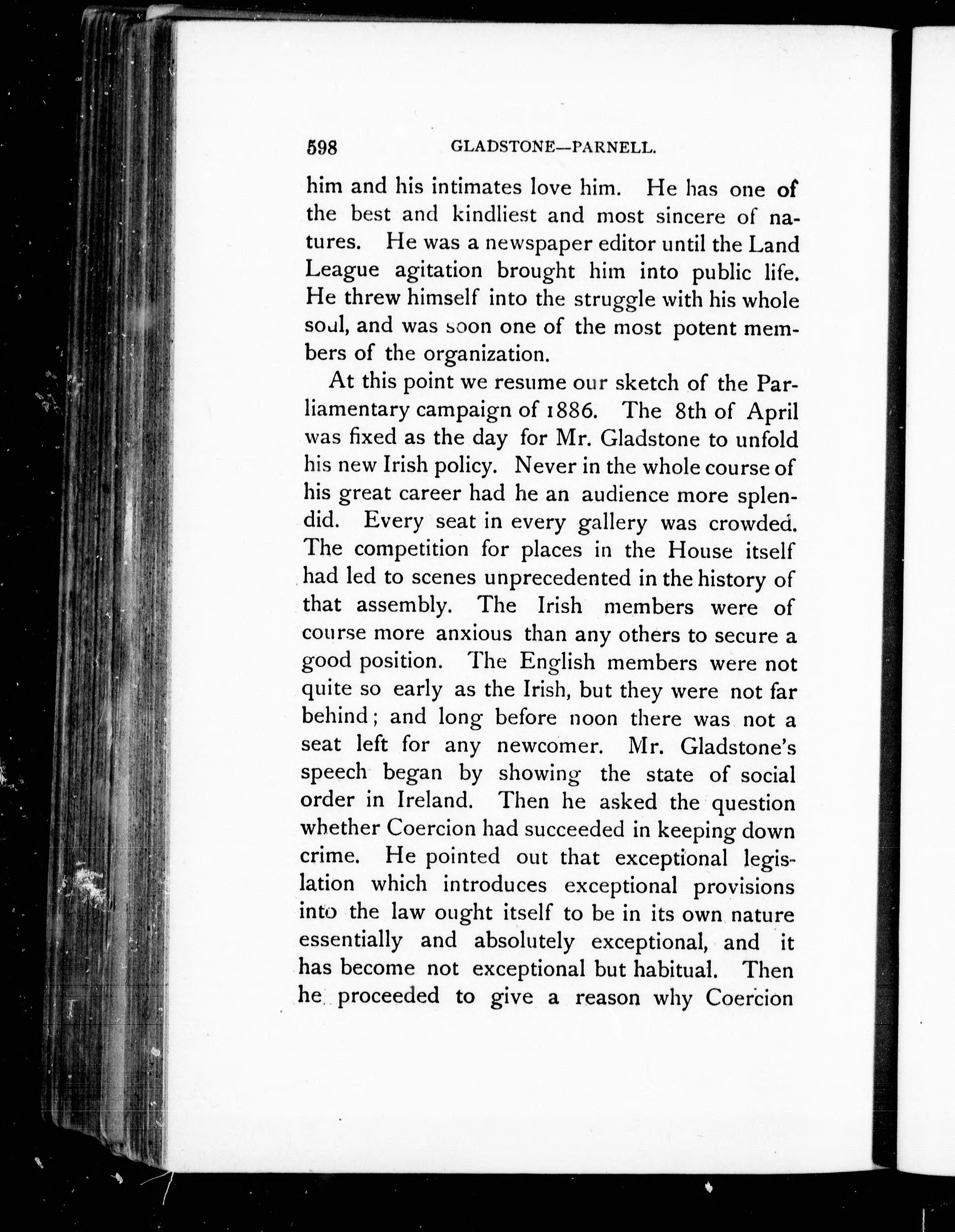 598 GLADSTONE—PARNELL.

him and his intimates love him. He has one of the best and kindliest and most sincere of natures. He was a newspaper editor until the Land League agitation brought him into public life. He threw himself into the struggle with his whole soul, and was soon one of the most potent members of the organization.

At this point we resume our sketch of the Parliamentary campaign of 1886. The 8th of April was fixed as the day for Mr. Gladstone to unfold his new Irish policy. Never in the whole course of his great career had he an audience more splendid. Every seat in every gallery was crowded. The competition for places in the House itself had led to scenes unprecedented in the history of that assembly. The Irish members were of course more anxious than any others to secure a good position. The English members were not quite so early as the Irish, but they were not far behind; and long before noon there was not a seat left for any newcomer. Mr. Gladstone's speech began by showing the state of social order in Ireland. Then he asked the question whether Coercion had succeeded in keeping down crime. He pointed out that exceptional legislation which introduces exceptional provisions into the law ought itself to be in its own nature essentially and absolutely exceptional, and it has become not exceptional but habitual. Then he proceeded to give a reason why Coercion